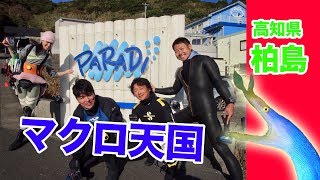 PARADI

高知県
柏島

マクロ天国